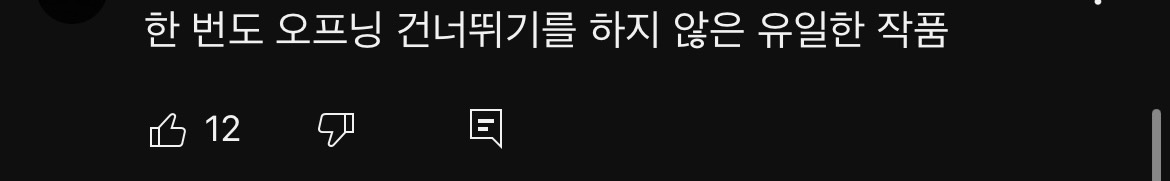 한 번도 오프닝 건너뛰기를 하지 않은 유일한 작품

12